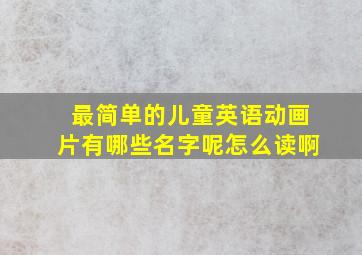 最简单的儿童英语动画片有哪些名字呢怎么读啊